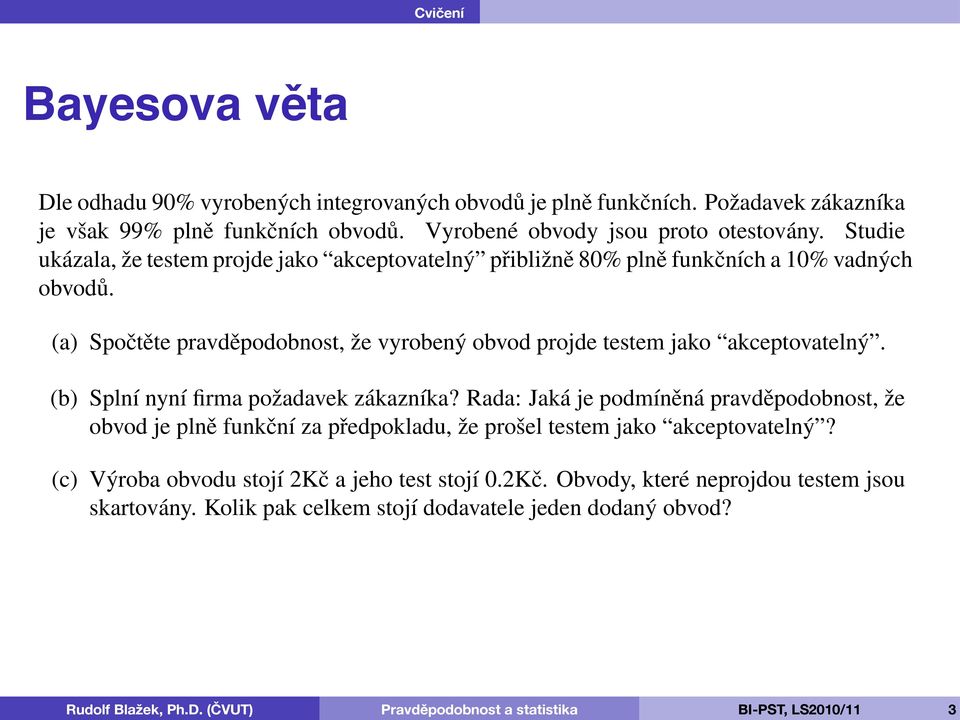 Cvičení

Bayesova věta

Dle odhadu 90% vyrobených integrovaných obvodů je plně funkčních. Požadavek zákazníka je však 99% plně funkčních obvodů. Vyrobené obvody jsou proto otestovány. Studie ukázala, že testem projde jako “akceptovatelný” přibližně 80% plně funkčních a 10% vadných obvodů.

(a) Spočtěte pravděpodobnost, že vyrobený obvod projde testem jako “akceptovatelný”.

(b) Splní nyní firma požadavek zákazníka? Rada: Jaká je podmíněná pravděpodobnost, že obvod je plně funkční za předpokladu, že prošel testem jako “akceptovatelný”?

(c) Výroba obvodu stojí 2Kč a jeho test stojí 0.2Kč. Obvody, které neprojdou testem jsou skartovány. Kolik pak celkem stojí dodavatele jeden dodaný obvod?

Rudolf Blažek, Ph.D. (ČVUT) Pravděpodobnost a statistika BI-PST, LS2010/11 3